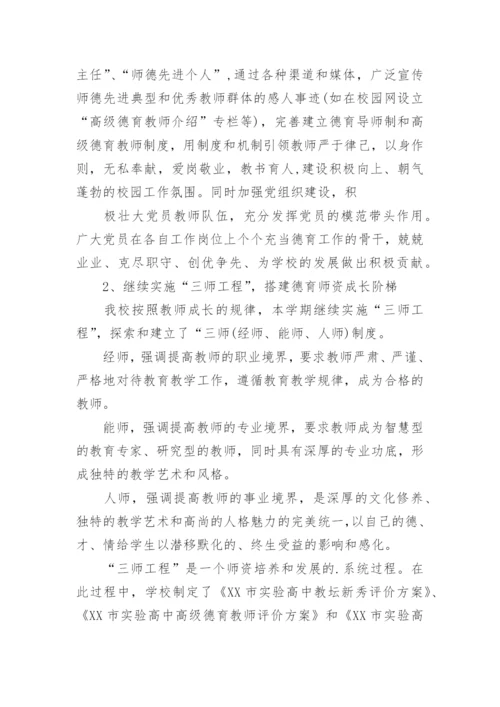 主任”、“师德先进个人”，通过各种渠道和媒体，广泛宣传师德先进典型和优秀教师群体的感人事迹(如在校园网设立“高级德育教师介绍”专栏等)，完善建立德育导师制和高级德育教师制度，用制度和机制引领教师严于律己，以身作则，无私奉献，爱岗敬业，教书育人，建设积极向上、朝气蓬勃的校园工作氛围。同时加强党组织建设，积

极壮大党员教师队伍，充分发挥党员的模范带头作用。广大党员在各自工作岗位上个个充当德育工作的骨干，兢兢业业、克尽职守、创优争先、为学校的发展做出积极贡献。

2、继续实施“三师工程”，搭建德育师资成长阶梯

我校按照教师成长的规律，本学期继续实施“三师工程”，探索和建立了“三师(经师、能师、人师)制度。

经师，强调提高教师的职业境界，要求教师严肃、严谨、严格地对待教育教学工作，遵循教育教学规律，成为合格的教师。

能师，强调提高教师的专业境界，要求教师成为智慧型的教育专家、研究型的教师，同时具有深厚的专业功底，形成独特的教学艺术和风格。

人师，强调提高教师的事业境界，是深厚的文化修养、独特的教学艺术和高尚的人格魅力的完美统一,以自己的德、才、情给学生以潜移默化的、终生受益的影响和感化。

“三师工程”是一个师资培养和发展的.系统过程。在此过程中，学校制定了《XX 市实验高中教坛新秀评价方案》、《XX 市实验高中高级德育教师评价方案》和《XX 市实验高